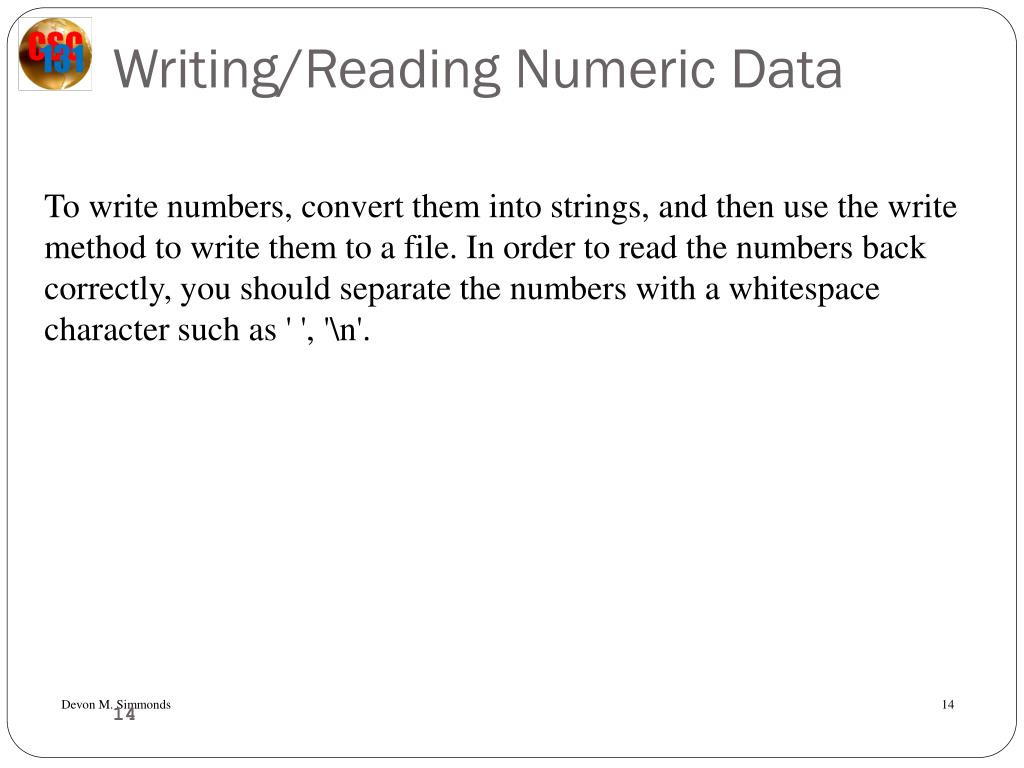 CSC 131

Writing/Reading Numeric Data

To write numbers, convert them into strings, and then use the write method to write them to a file. In order to read the numbers back correctly, you should separate the numbers with a whitespace character such as ' ', '\n'.

Devon M. Simmonds

14

14